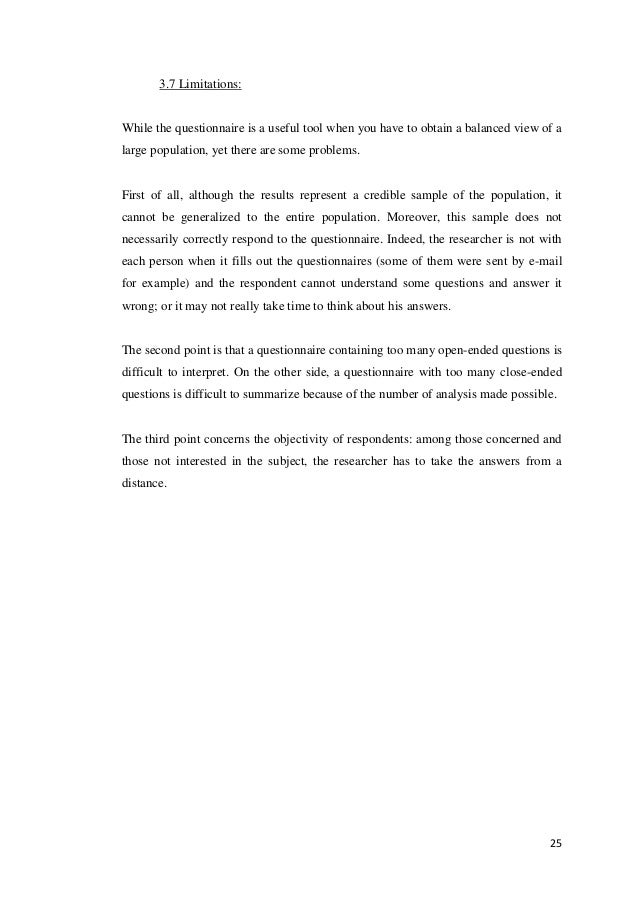 3.7 Limitations:

While the questionnaire is a useful tool when you have to obtain a balanced view of a large population, yet there are some problems.

First of all, although the results represent a credible sample of the population, it cannot be generalized to the entire population. Moreover, this sample does not necessarily correctly respond to the questionnaire. Indeed, the researcher is not with each person when it fills out the questionnaires (some of them were sent by e-mail for example) and the respondent cannot understand some questions and answer it wrong; or it may not really take time to think about his answers.

The second point is that a questionnaire containing too many open-ended questions is difficult to interpret. On the other side, a questionnaire with too many close-ended questions is difficult to summarize because of the number of analysis made possible.

The third point concerns the objectivity of respondents: among those concerned and those not interested in the subject, the researcher has to take the answers from a distance.

25